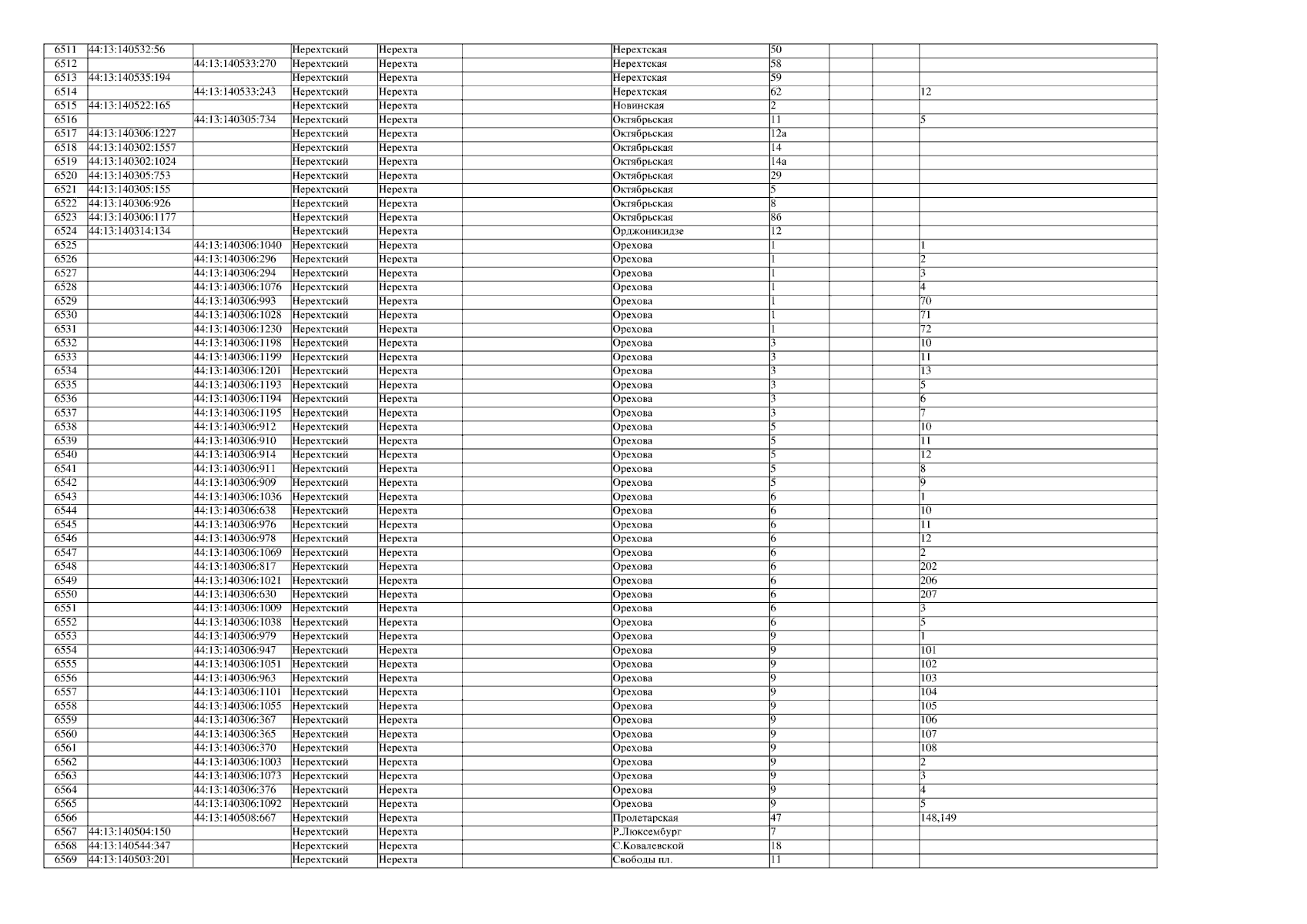 | 6511 | 44:13:140532:56 | | Нерехтский | Нерехта | | Нерехтская | 50 | | | |
|---|---|---|---|---|---|---|---|---|---|---|
| 6512 | | 44:13:140533:270 | Нерехтский | Нерехта | | Нерехтская | 58 | | | |
| 6513 | 44:13:140535:194 | | Нерехтский | Нерехта | | Нерехтская | 59 | | | |
| 6514 | | 44:13:140533:243 | Нерехтский | Нерехта | | Нерехтская | 62 | | | 12 |
| 6515 | 44:13:140522:165 | | Нерехтский | Нерехта | | Новинская | 2 | | | |
| 6516 | | 44:13:140305:734 | Нерехтский | Нерехта | | Октябрьская | 11 | | | 5 |
| 6517 | 44:13:140306:1227 | | Нерехтский | Нерехта | | Октябрьская | 12а | | | |
| 6518 | 44:13:140302:1557 | | Нерехтский | Нерехта | | Октябрьская | 14 | | | |
| 6519 | 44:13:140302:1024 | | Нерехтский | Нерехта | | Октябрьская | 14а | | | |
| 6520 | 44:13:140305:753 | | Нерехтский | Нерехта | | Октябрьская | 29 | | | |
| 6521 | 44:13:140305:155 | | Нерехтский | Нерехта | | Октябрьская | 5 | | | |
| 6522 | 44:13:140306:926 | | Нерехтский | Нерехта | | Октябрьская | 8 | | | |
| 6523 | 44:13:140306:1177 | | Нерехтский | Нерехта | | Октябрьская | 86 | | | |
| 6524 | 44:13:140314:134 | | Нерехтский | Нерехта | | Орджоникидзе | 12 | | | |
| 6525 | | 44:13:140306:1040 | Нерехтский | Нерехта | | Орехова | 1 | | | 1 |
| 6526 | | 44:13:140306:296 | Нерехтский | Нерехта | | Орехова | 1 | | | 2 |
| 6527 | | 44:13:140306:294 | Нерехтский | Нерехта | | Орехова | 1 | | | 3 |
| 6528 | | 44:13:140306:1076 | Нерехтский | Нерехта | | Орехова | 1 | | | 4 |
| 6529 | | 44:13:140306:993 | Нерехтский | Нерехта | | Орехова | 1 | | | 70 |
| 6530 | | 44:13:140306:1028 | Нерехтский | Нерехта | | Орехова | 1 | | | 71 |
| 6531 | | 44:13:140306:1230 | Нерехтский | Нерехта | | Орехова | 1 | | | 72 |
| 6532 | | 44:13:140306:1198 | Нерехтский | Нерехта | | Орехова | 3 | | | 10 |
| 6533 | | 44:13:140306:1199 | Нерехтский | Нерехта | | Орехова | 3 | | | 11 |
| 6534 | | 44:13:140306:1201 | Нерехтский | Нерехта | | Орехова | 3 | | | 13 |
| 6535 | | 44:13:140306:1193 | Нерехтский | Нерехта | | Орехова | 3 | | | 5 |
| 6536 | | 44:13:140306:1194 | Нерехтский | Нерехта | | Орехова | 3 | | | 6 |
| 6537 | | 44:13:140306:1195 | Нерехтский | Нерехта | | Орехова | 3 | | | 7 |
| 6538 | | 44:13:140306:912 | Нерехтский | Нерехта | | Орехова | 5 | | | 10 |
| 6539 | | 44:13:140306:910 | Нерехтский | Нерехта | | Орехова | 5 | | | 11 |
| 6540 | | 44:13:140306:914 | Нерехтский | Нерехта | | Орехова | 5 | | | 12 |
| 6541 | | 44:13:140306:911 | Нерехтский | Нерехта | | Орехова | 5 | | | 8 |
| 6542 | | 44:13:140306:909 | Нерехтский | Нерехта | | Орехова | 5 | | | 9 |
| 6543 | | 44:13:140306:1036 | Нерехтский | Нерехта | | Орехова | 6 | | | 1 |
| 6544 | | 44:13:140306:638 | Нерехтский | Нерехта | | Орехова | 6 | | | 10 |
| 6545 | | 44:13:140306:976 | Нерехтский | Нерехта | | Орехова | 6 | | | 11 |
| 6546 | | 44:13:140306:978 | Нерехтский | Нерехта | | Орехова | 6 | | | 12 |
| 6547 | | 44:13:140306:1069 | Нерехтский | Нерехта | | Орехова | 6 | | | 2 |
| 6548 | | 44:13:140306:817 | Нерехтский | Нерехта | | Орехова | 6 | | | 202 |
| 6549 | | 44:13:140306:1021 | Нерехтский | Нерехта | | Орехова | 6 | | | 206 |
| 6550 | | 44:13:140306:630 | Нерехтский | Нерехта | | Орехова | 6 | | | 207 |
| 6551 | | 44:13:140306:1009 | Нерехтский | Нерехта | | Орехова | 6 | | | 3 |
| 6552 | | 44:13:140306:1038 | Нерехтский | Нерехта | | Орехова | 6 | | | 5 |
| 6553 | | 44:13:140306:979 | Нерехтский | Нерехта | | Орехова | 9 | | | 1 |
| 6554 | | 44:13:140306:947 | Нерехтский | Нерехта | | Орехова | 9 | | | 101 |
| 6555 | | 44:13:140306:1051 | Нерехтский | Нерехта | | Орехова | 9 | | | 102 |
| 6556 | | 44:13:140306:963 | Нерехтский | Нерехта | | Орехова | 9 | | | 103 |
| 6557 | | 44:13:140306:1101 | Нерехтский | Нерехта | | Орехова | 9 | | | 104 |
| 6558 | | 44:13:140306:1055 | Нерехтский | Нерехта | | Орехова | 9 | | | 105 |
| 6559 | | 44:13:140306:367 | Нерехтский | Нерехта | | Орехова | 9 | | | 106 |
| 6560 | | 44:13:140306:365 | Нерехтский | Нерехта | | Орехова | 9 | | | 107 |
| 6561 | | 44:13:140306:370 | Нерехтский | Нерехта | | Орехова | 9 | | | 108 |
| 6562 | | 44:13:140306:1003 | Нерехтский | Нерехта | | Орехова | 9 | | | 2 |
| 6563 | | 44:13:140306:1073 | Нерехтский | Нерехта | | Орехова | 9 | | | 3 |
| 6564 | | 44:13:140306:376 | Нерехтский | Нерехта | | Орехова | 9 | | | 4 |
| 6565 | | 44:13:140306:1092 | Нерехтский | Нерехта | | Орехова | 9 | | | 5 |
| 6566 | | 44:13:140508:667 | Нерехтский | Нерехта | | Пролетарская | 47 | | | 148,149 |
| 6567 | 44:13:140504:150 | | Нерехтский | Нерехта | | Р.Люксембург | 7 | | | |
| 6568 | 44:13:140544:347 | | Нерехтский | Нерехта | | С.Ковалевской | 18 | | | |
| 6569 | 44:13:140503:201 | | Нерехтский | Нерехта | | Свободы пл. | 11 | | | |